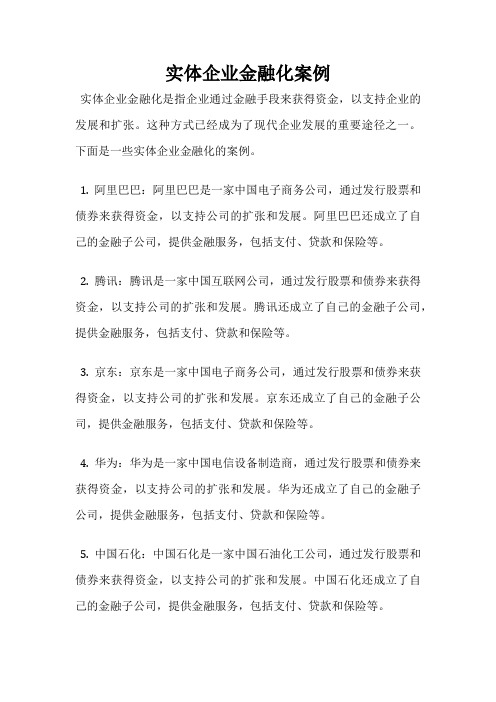 实体企业金融化案例

实体企业金融化是指企业通过金融手段来获得资金，以支持企业的发展和扩张。这种方式已经成为了现代企业发展的重要途径之一。下面是一些实体企业金融化的案例。

1. 阿里巴巴：阿里巴巴是一家中国电子商务公司，通过发行股票和债券来获得资金，以支持公司的扩张和发展。阿里巴巴还成立了自己的金融子公司，提供金融服务，包括支付、贷款和保险等。

2. 腾讯：腾讯是一家中国互联网公司，通过发行股票和债券来获得资金，以支持公司的扩张和发展。腾讯还成立了自己的金融子公司，提供金融服务，包括支付、贷款和保险等。

3. 京东：京东是一家中国电子商务公司，通过发行股票和债券来获得资金，以支持公司的扩张和发展。京东还成立了自己的金融子公司，提供金融服务，包括支付、贷款和保险等。

4. 华为：华为是一家中国电信设备制造商，通过发行股票和债券来获得资金，以支持公司的扩张和发展。华为还成立了自己的金融子公司，提供金融服务，包括支付、贷款和保险等。

5. 中国石化：中国石化是一家中国石油化工公司，通过发行股票和债券来获得资金，以支持公司的扩张和发展。中国石化还成立了自己的金融子公司，提供金融服务，包括支付、贷款和保险等。